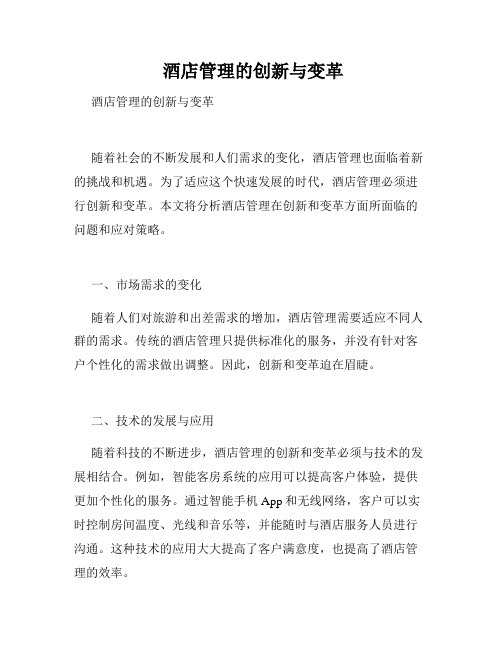 酒店管理的创新与变革

酒店管理的创新与变革

随着社会的不断发展和人们需求的变化，酒店管理也面临着新的挑战和机遇。为了适应这个快速发展的时代，酒店管理必须进行创新和变革。本文将分析酒店管理在创新和变革方面所面临的问题和应对策略。

一、市场需求的变化

随着人们对旅游和出差需求的增加，酒店管理需要适应不同人群的需求。传统的酒店管理只提供标准化的服务，并没有针对客户个性化的需求做出调整。因此，创新和变革迫在眉睫。

二、技术的发展与应用

随着科技的不断进步，酒店管理的创新和变革必须与技术的发展相结合。例如，智能客房系统的应用可以提高客户体验，提供更加个性化的服务。通过智能手机 App 和无线网络，客户可以实时控制房间温度、光线和音乐等，并能随时与酒店服务人员进行沟通。这种技术的应用大大提高了客户满意度，也提高了酒店管理的效率。